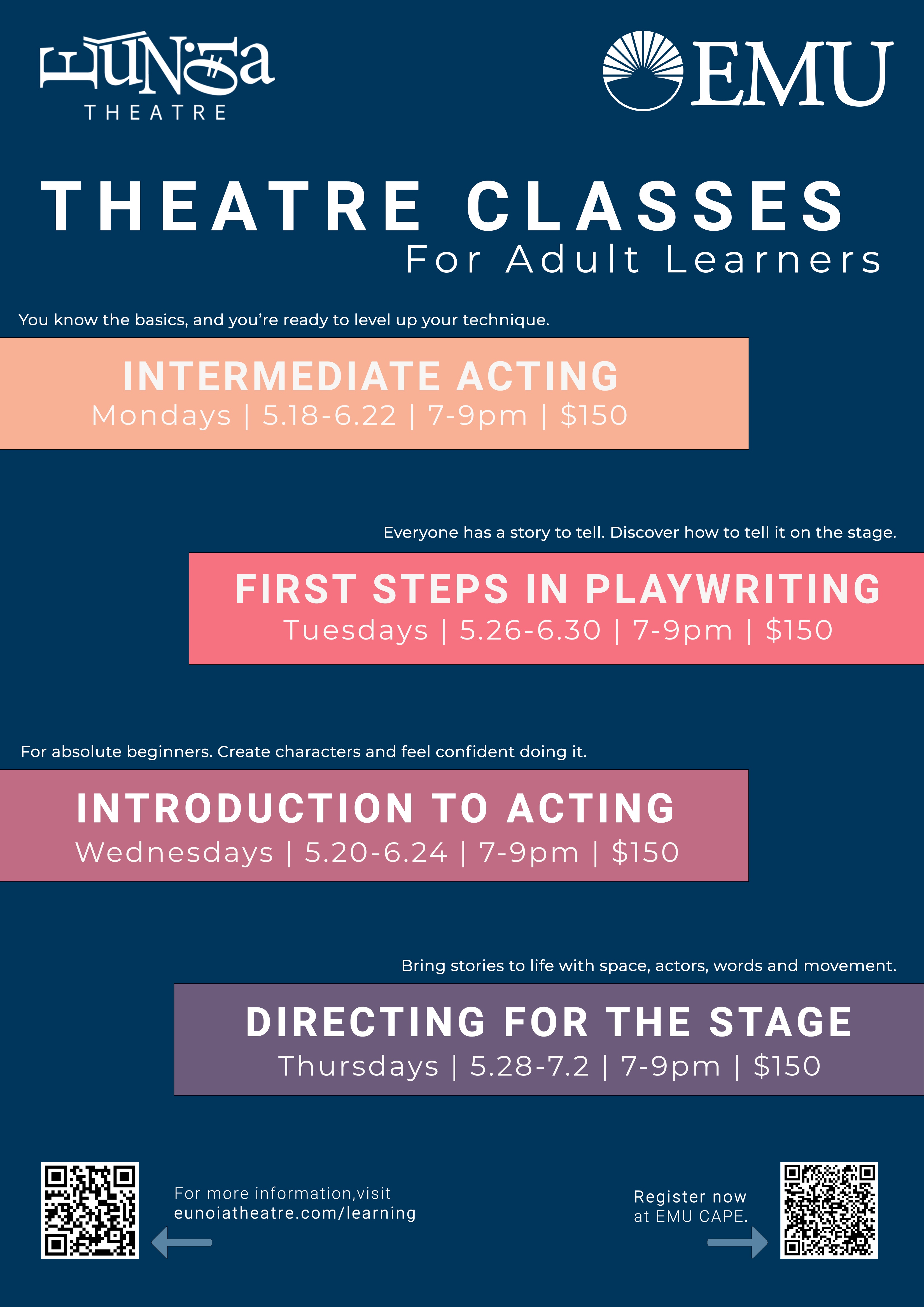 EUNOIA
THEATRE

EMU

THEATRE CLASSES
For Adult Learners

You know the basics, and you're ready to level up your technique.

INTERMEDIATE ACTING
Mondays | 5.18-6.22 | 7-9pm | $150

Everyone has a story to tell. Discover how to tell it on the stage.

FIRST STEPS IN PLAYWRITING
Tuesdays | 5.26-6.30 | 7-9pm | $150

For absolute beginners. Create characters and feel confident doing it.

INTRODUCTION TO ACTING
Wednesdays | 5.20-6.24 | 7-9pm | $150

Bring stories to life with space, actors, words and movement.

DIRECTING FOR THE STAGE
Thursdays | 5.28-7.2 | 7-9pm | $150

For more information,visit
eunoiatheatre.com/learning

Register now
at EMU CAPE.